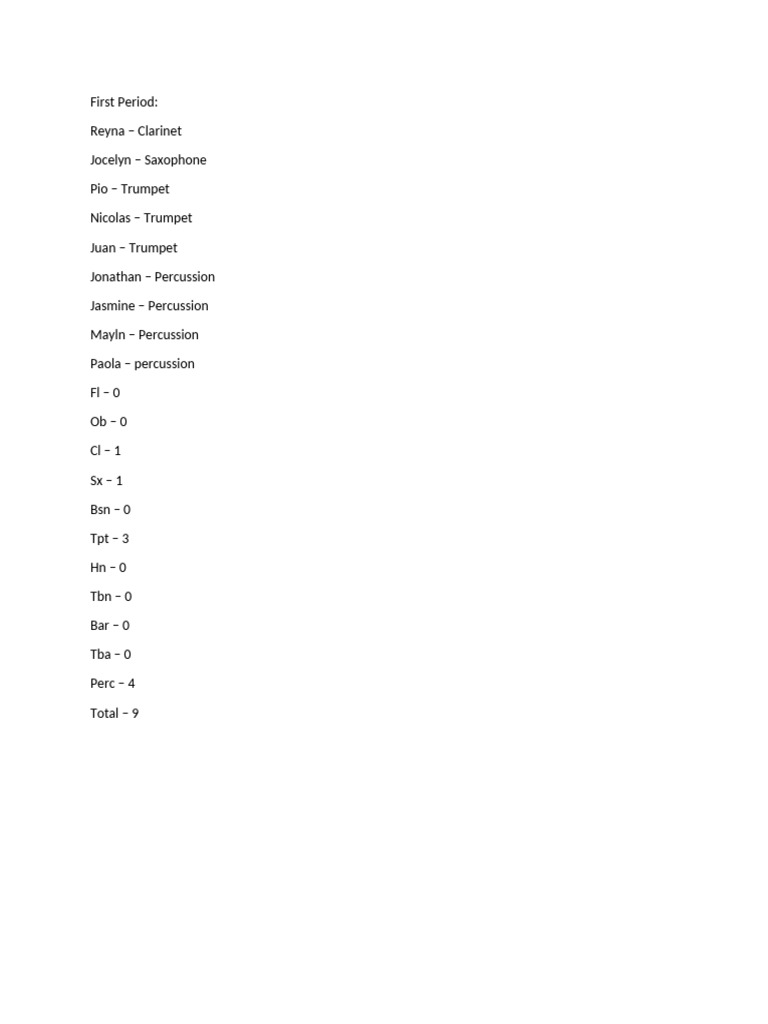 First Period:

Reyna – Clarinet

Jocelyn – Saxophone

Pio – Trumpet

Nicolas – Trumpet

Juan – Trumpet

Jonathan – Percussion

Jasmine – Percussion

Mayln – Percussion

Paola – percussion

Fl – 0

Ob – 0

Cl – 1

Sx – 1

Bsn – 0

Tpt – 3

Hn – 0

Tbn – 0

Bar – 0

Tba – 0

Perc – 4

Total – 9